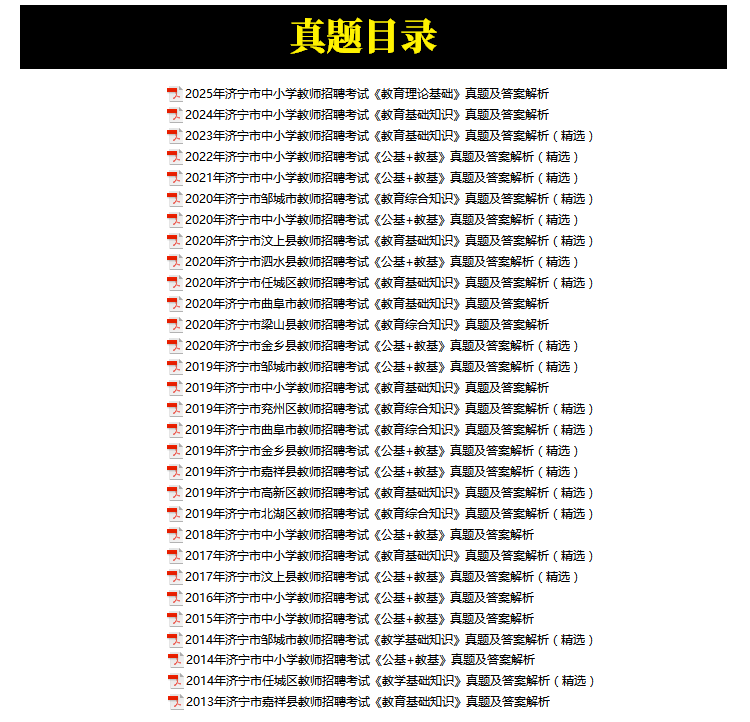 真题目录

2025年济宁市中小学教师招聘考试《教育理论基础》真题及答案解析
2024年济宁市中小学教师招聘考试《教育基础知识》真题及答案解析
2023年济宁市中小学教师招聘考试《教育基础知识》真题及答案解析（精选）
2022年济宁市中小学教师招聘考试《公基+教基》真题及答案解析（精选）
2021年济宁市中小学教师招聘考试《公基+教基》真题及答案解析（精选）
2020年济宁市邹城市教师招聘考试《教育综合知识》真题及答案解析（精选）
2020年济宁市中小学教师招聘考试《公基+教基》真题及答案解析（精选）
2020年济宁市汶上县教师招聘考试《教育基础知识》真题及答案解析（精选）
2020年济宁市泗水县教师招聘考试《公基+教基》真题及答案解析（精选）
2020年济宁市任城区教师招聘考试《教育基础知识》真题及答案解析（精选）
2020年济宁市曲阜市教师招聘考试《教育基础知识》真题及答案解析
2020年济宁市梁山县教师招聘考试《教育综合知识》真题及答案解析
2020年济宁市金乡县教师招聘考试《公基+教基》真题及答案解析（精选）
2019年济宁市邹城市教师招聘考试《公基+教基》真题及答案解析（精选）
2019年济宁市中小学教师招聘考试《教育基础知识》真题及答案解析
2019年济宁市兖州区教师招聘考试《教育综合知识》真题及答案解析（精选）
2019年济宁市曲阜市教师招聘考试《教育综合知识》真题及答案解析（精选）
2019年济宁市金乡县教师招聘考试《公基+教基》真题及答案解析（精选）
2019年济宁市嘉祥县教师招聘考试《公基+教基》真题及答案解析（精选）
2019年济宁市高新区教师招聘考试《教育基础知识》真题及答案解析（精选）
2019年济宁市北湖区教师招聘考试《教育综合知识》真题及答案解析（精选）
2018年济宁市中小学教师招聘考试《公基+教基》真题及答案解析
2017年济宁市中小学教师招聘考试《教育基础知识》真题及答案解析（精选）
2017年济宁市汶上县教师招聘考试《公基+教基》真题及答案解析（精选）
2016年济宁市中小学教师招聘考试《公基+教基》真题及答案解析
2015年济宁市中小学教师招聘考试《公基+教基》真题及答案解析
2014年济宁市邹城市教师招聘考试《教学基础知识》真题及答案解析（精选）
2014年济宁市中小学教师招聘考试《公基+教基》真题及答案解析
2014年济宁市任城区教师招聘考试《教学基础知识》真题及答案解析（精选）
2013年济宁市嘉祥县教师招聘考试《教育基础知识》真题及答案解析